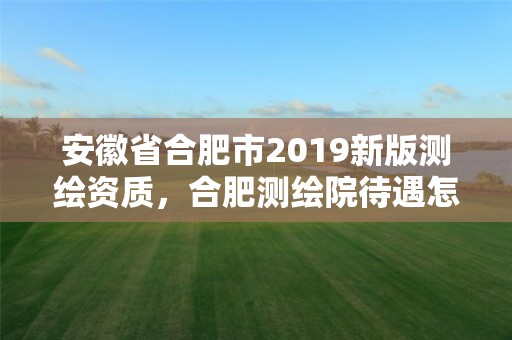 安徽省合肥市2019新版测绘资质，合肥测绘院待遇怎